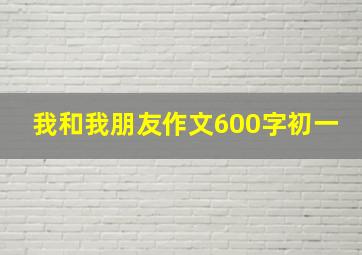 我和我朋友作文600字初一